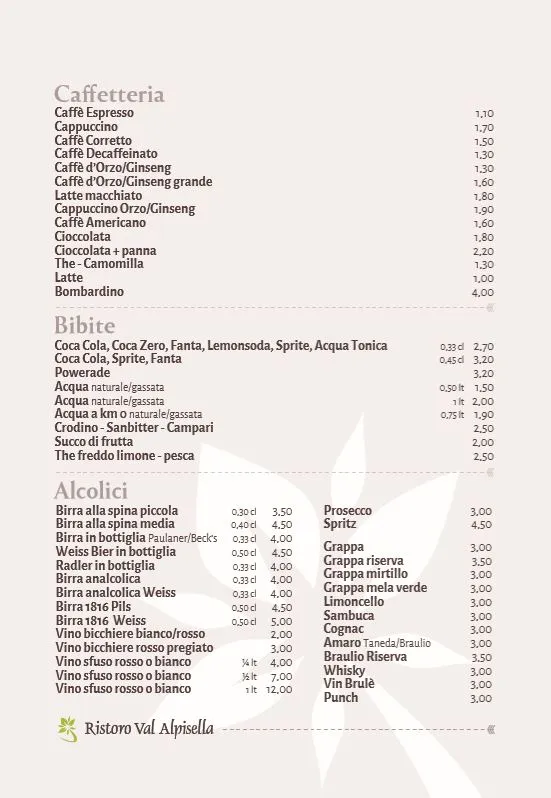 Caffetteria

| | |
|---|---|
| Caffè Espresso | 1,10 |
| Cappuccino | 1,70 |
| Caffè Corretto | 1,50 |
| Caffè Decaffeinato | 1,30 |
| Caffè d'Orzo/Ginseng | 1,30 |
| Caffè d'Orzo/Ginseng grande | 1,60 |
| Latte macchiato | 1,80 |
| Cappuccino Orzo/Ginseng | 1,90 |
| Caffè Americano | 1,60 |
| Cioccolata | 1,80 |
| Cioccolata + panna | 2,20 |
| The - Camomilla | 1,30 |
| Latte | 1,00 |
| Bombardino | 4,00 |

Bibite

| | | |
|---|---|---|
| Coca Cola, Coca Zero, Fanta, Lemonsoda, Sprite, Acqua Tonica | 0,33 cl | 2,70 |
| Coca Cola, Sprite, Fanta | 0,45 cl | 3,20 |
| Powerade | | 3,20 |
| Acqua naturale/gassata | 0,50 lt | 1,50 |
| Acqua naturale/gassata | 1 lt | 2,00 |
| Acqua a km 0 naturale/gassata | 0,75 lt | 1,90 |
| Crodino - Sanbitter - Campari | | 2,50 |
| Succo di frutta | | 2,00 |
| The freddo limone - pesca | | 2,50 |

Alcolici

| | | |
|---|---|---|
| Birra alla spina piccola | 0,30 cl | 3,50 |
| Birra alla spina media | 0,40 cl | 4,50 |
| Birra in bottiglia Paulaner/Beck's | 0,33 cl | 4,00 |
| Weiss Bier in bottiglia | 0,50 cl | 4,50 |
| Radler in bottiglia | 0,33 cl | 4,00 |
| Birra analcolica | 0,33 cl | 4,00 |
| Birra analcolica Weiss | 0,33 cl | 4,00 |
| Birra 1816 Pils | 0,50 cl | 4,50 |
| Birra 1816 Weiss | 0,50 cl | 5,00 |
| Vino bicchiere bianco/rosso | | 2,00 |
| Vino bicchiere rosso pregiato | | 3,00 |
| Vino sfuso rosso o bianco | ¼ lt | 4,00 |
| Vino sfuso rosso o bianco | ½ lt | 7,00 |
| Vino sfuso rosso o bianco | 1 lt | 12,00 |

| | |
|---|---|
| Prosecco | 3,00 |
| Spritz | 4,50 |
| Grappa | 3,00 |
| Grappa riserva | 3,50 |
| Grappa mirtillo | 3,00 |
| Grappa mela verde | 3,00 |
| Limoncello | 3,00 |
| Sambuca | 3,00 |
| Cognac | 3,00 |
| Amaro Taneda/Braulio | 3,00 |
| Braulio Riserva | 3,50 |
| Whisky | 3,00 |
| Vin Brulè | 3,00 |
| Punch | 3,00 |

Ristoro Val Alpisella